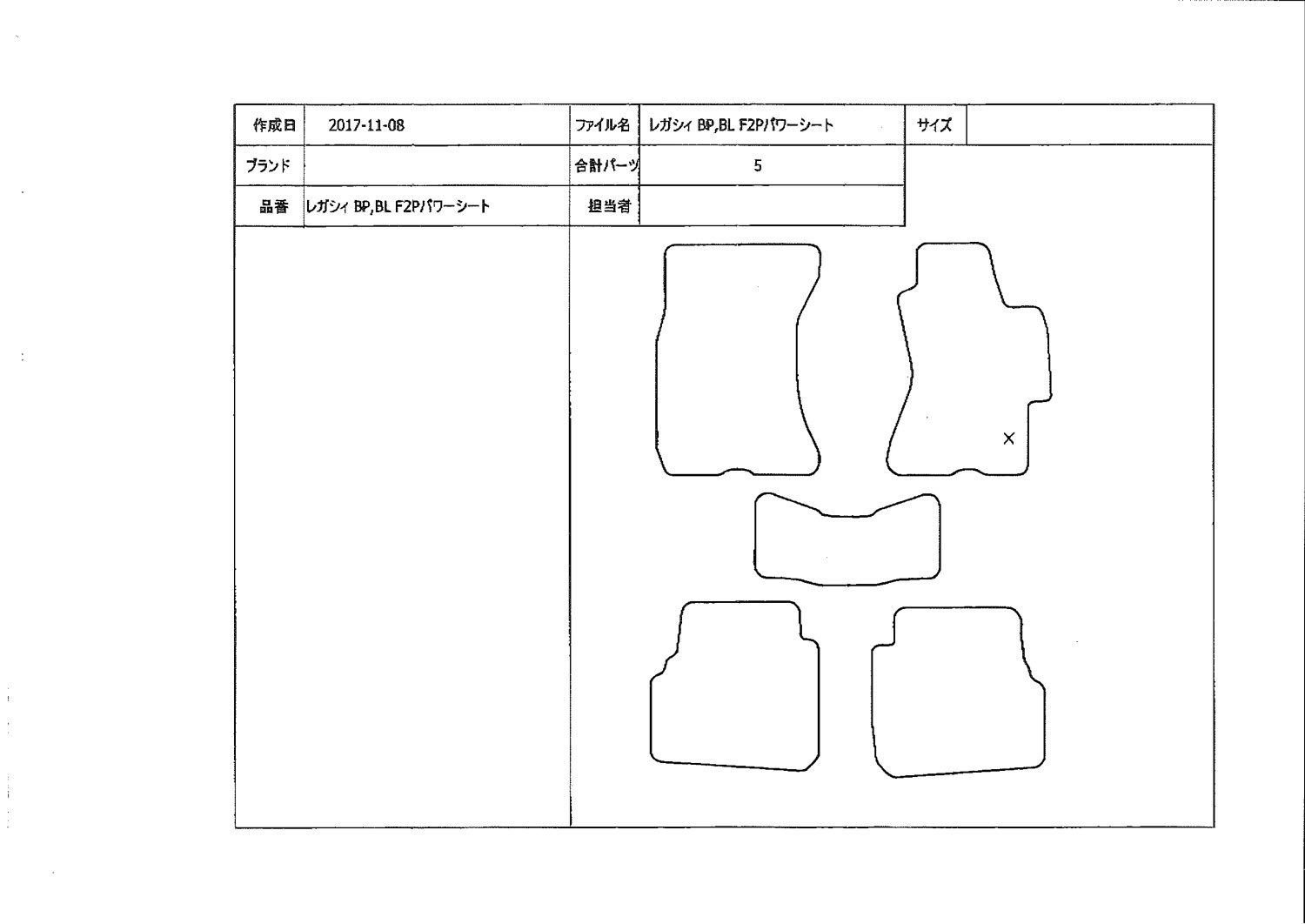 | 作成日 | 2017-11-08 | ファイル名 | レガシィ BP,BL F2Pパワーシート | サイズ | |
|---|---|---|---|---|---|
| ブランド | | 合計パーツ | 5 | | |
| 品番 | レガシィ BP,BL F2Pパワーシート | 担当者 | | | |

×